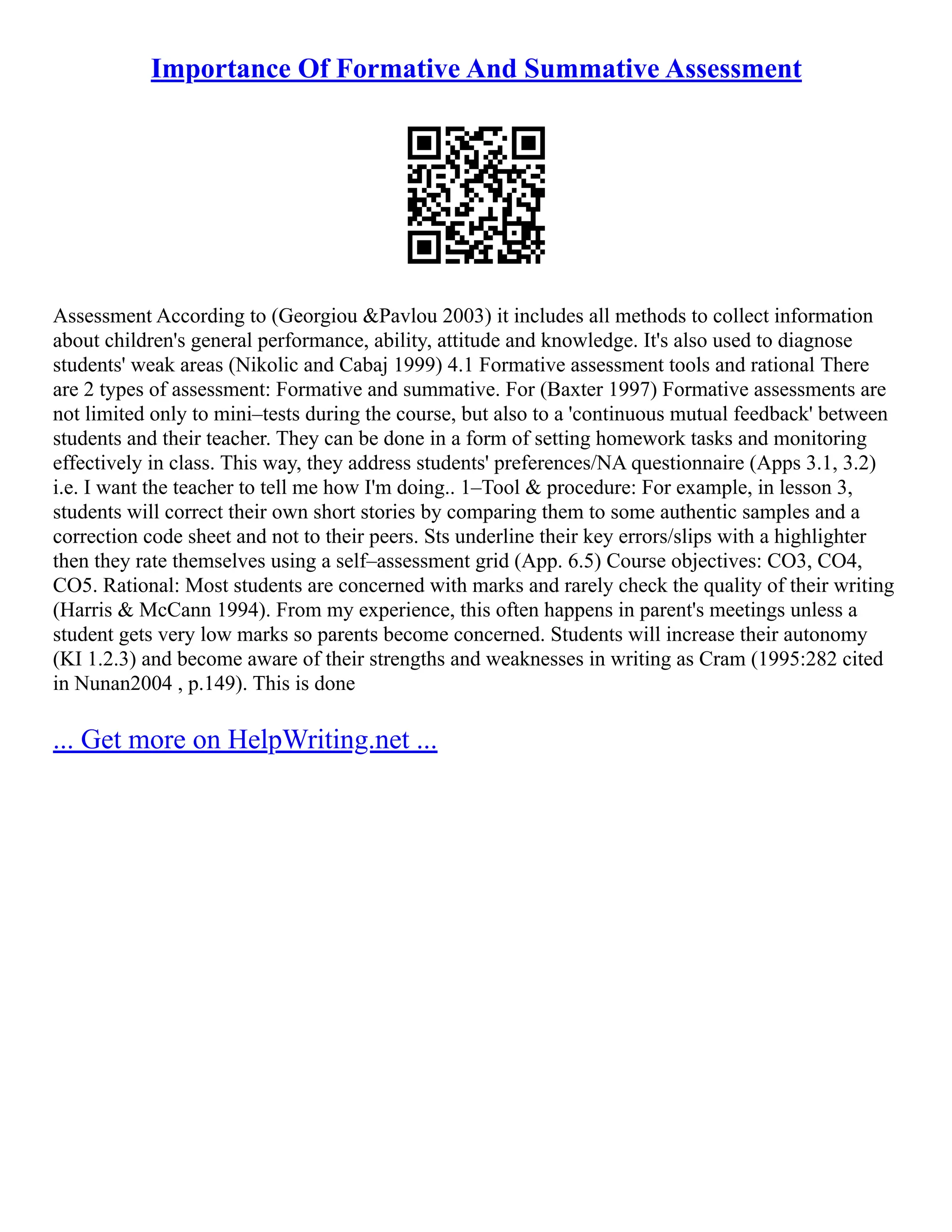 Importance Of Formative And Summative Assessment

Assessment According to (Georgiou &Pavlou 2003) it includes all methods to collect information about children's general performance, ability, attitude and knowledge. It's also used to diagnose students' weak areas (Nikolic and Cabaj 1999) 4.1 Formative assessment tools and rational There are 2 types of assessment: Formative and summative. For (Baxter 1997) Formative assessments are not limited only to mini–tests during the course, but also to a 'continuous mutual feedback' between students and their teacher. They can be done in a form of setting homework tasks and monitoring effectively in class. This way, they address students' preferences/NA questionnaire (Apps 3.1, 3.2) i.e. I want the teacher to tell me how I'm doing.. 1–Tool & procedure: For example, in lesson 3, students will correct their own short stories by comparing them to some authentic samples and a correction code sheet and not to their peers. Sts underline their key errors/slips with a highlighter then they rate themselves using a self–assessment grid (App. 6.5) Course objectives: CO3, CO4, CO5. Rational: Most students are concerned with marks and rarely check the quality of their writing (Harris & McCann 1994). From my experience, this often happens in parent's meetings unless a student gets very low marks so parents become concerned. Students will increase their autonomy (KI 1.2.3) and become aware of their strengths and weaknesses in writing as Cram (1995:282 cited in Nunan2004 , p.149). This is done

... Get more on HelpWriting.net ...